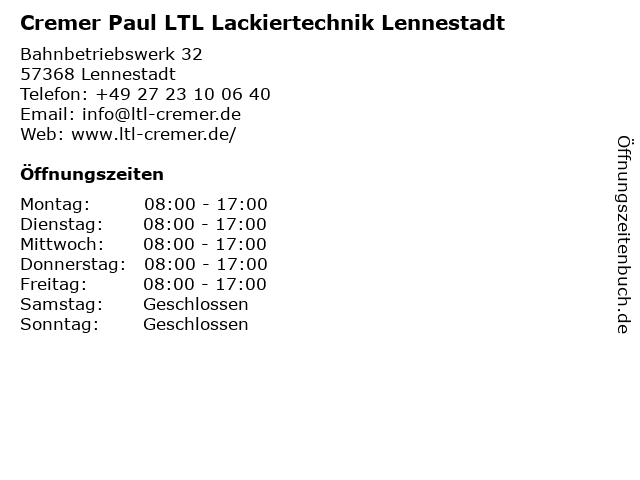 Cremer Paul LTL Lackiertechnik Lennestadt

Bahnbetriebswerk 32
57368 Lennestadt
Telefon: +49 27 23 10 06 40
Email: info@ltl-cremer.de
Web: www.ltl-cremer.de/

Öffnungszeiten

Montag: 08:00 - 17:00
Dienstag: 08:00 - 17:00
Mittwoch: 08:00 - 17:00
Donnerstag: 08:00 - 17:00
Freitag: 08:00 - 17:00
Samstag: Geschlossen
Sonntag: Geschlossen

Öffnungszeitenbuch.de